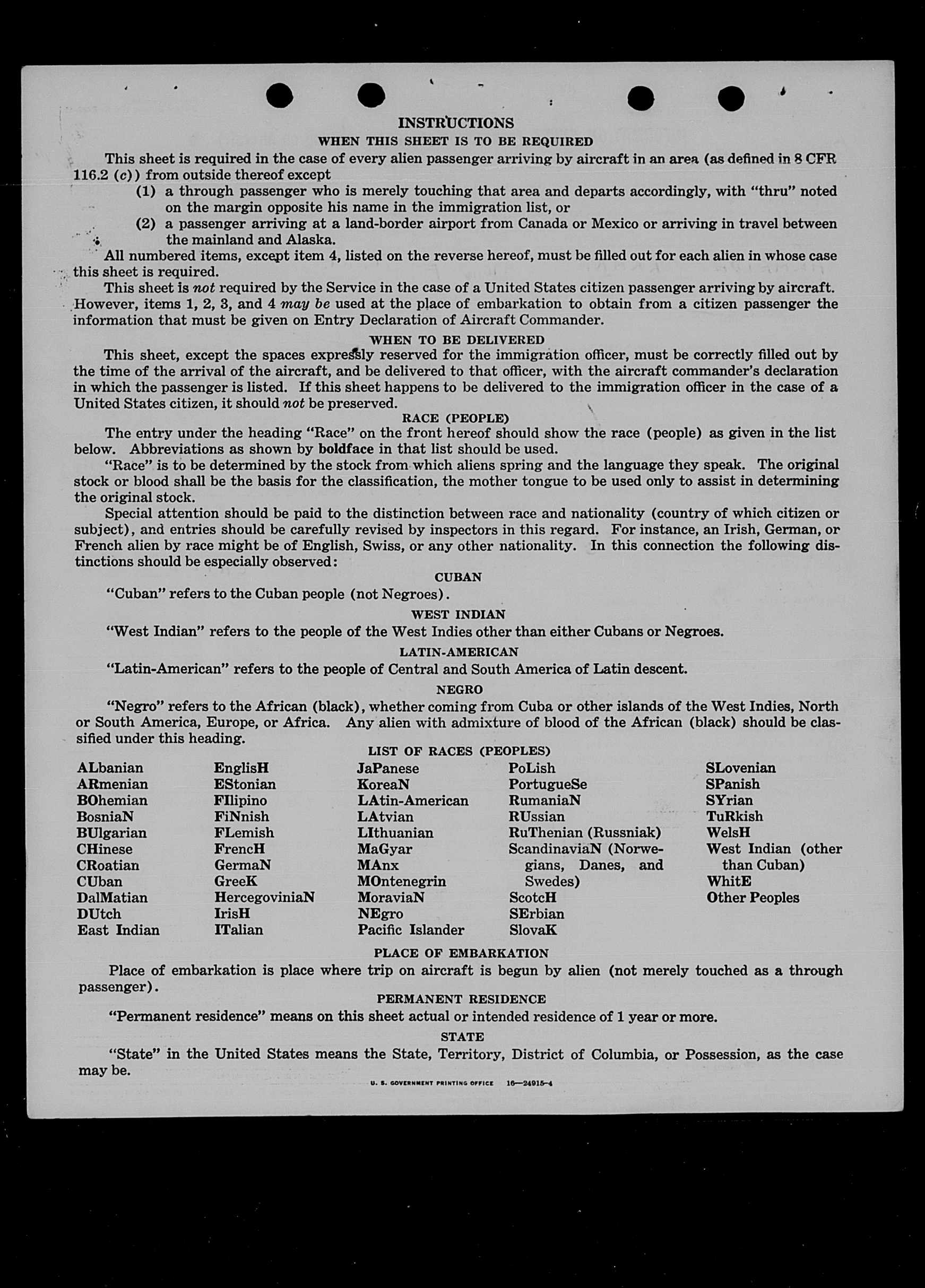 INSTRUCTIONS

WHEN THIS SHEET IS TO BE REQUIRED

This sheet is required in the case of every alien passenger arriving by aircraft in an area (as defined in 8 CFR 116.2 (c)) from outside thereof except

(1) a through passenger who is merely touching that area and departs accordingly, with "thru" noted on the margin opposite his name in the immigration list, or

(2) a passenger arriving at a land-border airport from Canada or Mexico or arriving in travel between the mainland and Alaska.

All numbered items, except item 4, listed on the reverse hereof, must be filled out for each alien in whose case this sheet is required.

This sheet is not required by the Service in the case of a United States citizen passenger arriving by aircraft. However, items 1, 2, 3, and 4 may be used at the place of embarkation to obtain from a citizen passenger the information that must be given on Entry Declaration of Aircraft Commander.

WHEN TO BE DELIVERED

This sheet, except the spaces expressly reserved for the immigration officer, must be correctly filled out by the time of the arrival of the aircraft, and be delivered to that officer, with the aircraft commander's declaration in which the passenger is listed. If this sheet happens to be delivered to the immigration officer in the case of a United States citizen, it should not be preserved.

RACE (PEOPLE)

The entry under the heading "Race" on the front hereof should show the race (people) as given in the list below. Abbreviations as shown by boldface in that list should be used.

"Race" is to be determined by the stock from which aliens spring and the language they speak. The original stock or blood shall be the basis for the classification, the mother tongue to be used only to assist in determining the original stock.

Special attention should be paid to the distinction between race and nationality (country of which citizen or subject), and entries should be carefully revised by inspectors in this regard. For instance, an Irish, German, or French alien by race might be of English, Swiss, or any other nationality. In this connection the following distinctions should be especially observed:

CUBAN

"Cuban" refers to the Cuban people (not Negroes).

WEST INDIAN

"West Indian" refers to the people of the West Indies other than either Cubans or Negroes.

LATIN-AMERICAN

"Latin-American" refers to the people of Central and South America of Latin descent.

NEGRO

"Negro" refers to the African (black), whether coming from Cuba or other islands of the West Indies, North or South America, Europe, or Africa. Any alien with admixture of blood of the African (black) should be classified under this heading.

LIST OF RACES (PEOPLES)

ALbanian
ARmenian
BOhemian
BosniaN
BUlgarian
CHinese
CRoatian
CUban
DalMatian
DUtch
East Indian

EnglisH
EStonian
FIlipino
FiNnish
FLemish
FrencH
GermaN
GreeK
HercegoviniaN
IrisH
ITalian

JaPanese
KoreaN
LAtin-American
LAtvian
LIthuanian
MaGyar
MAnx
MOntenegrin
MoraviaN
NEgro
Pacific Islander

PoLish
PortugueSe
RumaniaN
RUssian
RuThenian (Russniak)
ScandinaviaN (Norwegians, Danes, and Swedes)
ScotcH
SErbian
SlovaK

SLovenian
SPanish
SYrian
TuRkish
WelsH
West Indian (other than Cuban)
WhitE
Other Peoples

PLACE OF EMBARKATION

Place of embarkation is place where trip on aircraft is begun by alien (not merely touched as a through passenger).

PERMANENT RESIDENCE

"Permanent residence" means on this sheet actual or intended residence of 1 year or more.

STATE

"State" in the United States means the State, Territory, District of Columbia, or Possession, as the case may be.

U. S. GOVERNMENT PRINTING OFFICE 16—24915-4